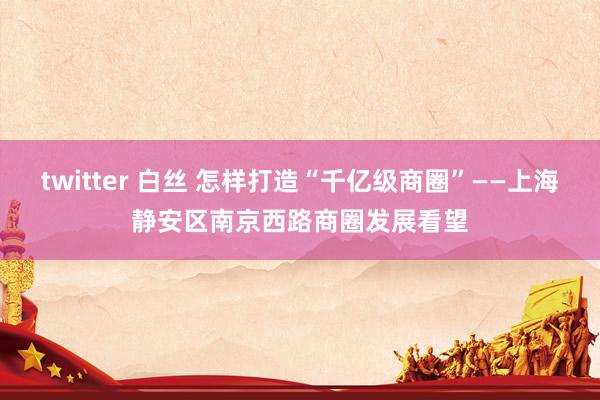 twitter 白丝 怎样打造“千亿级商圈”——上海静安区南京西路商圈发展看望